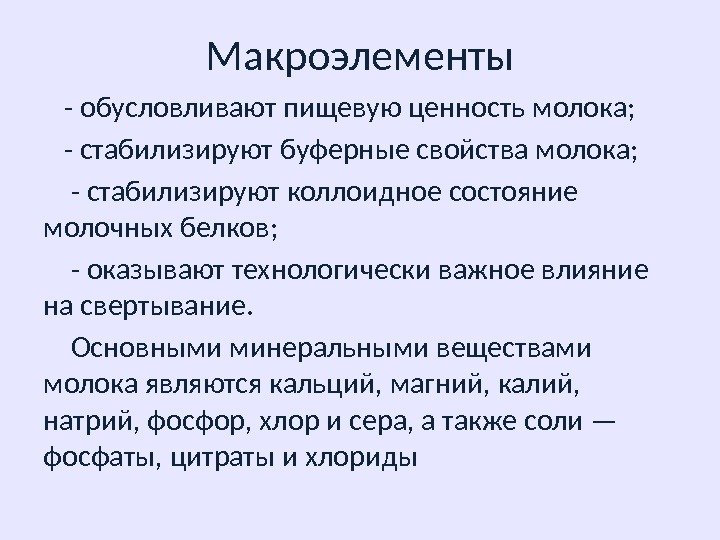 Макроэлементы

- обусловливают пищевую ценность молока;

- стабилизируют буферные свойства молока;

- стабилизируют коллоидное состояние молочных белков;

- оказывают технологически важное влияние на свертывание.

Основными минеральными веществами молока являются кальций, магний, калий, натрий, фосфор, хлор и сера, а также соли — фосфаты, цитраты и хлориды